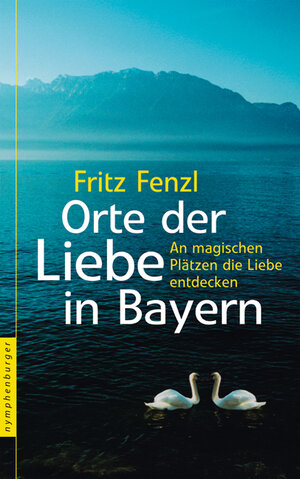 Fritz Fenzl

Orte der Liebe in Bayern

An magischen Plätzen die Liebe entdecken

nymphenburger